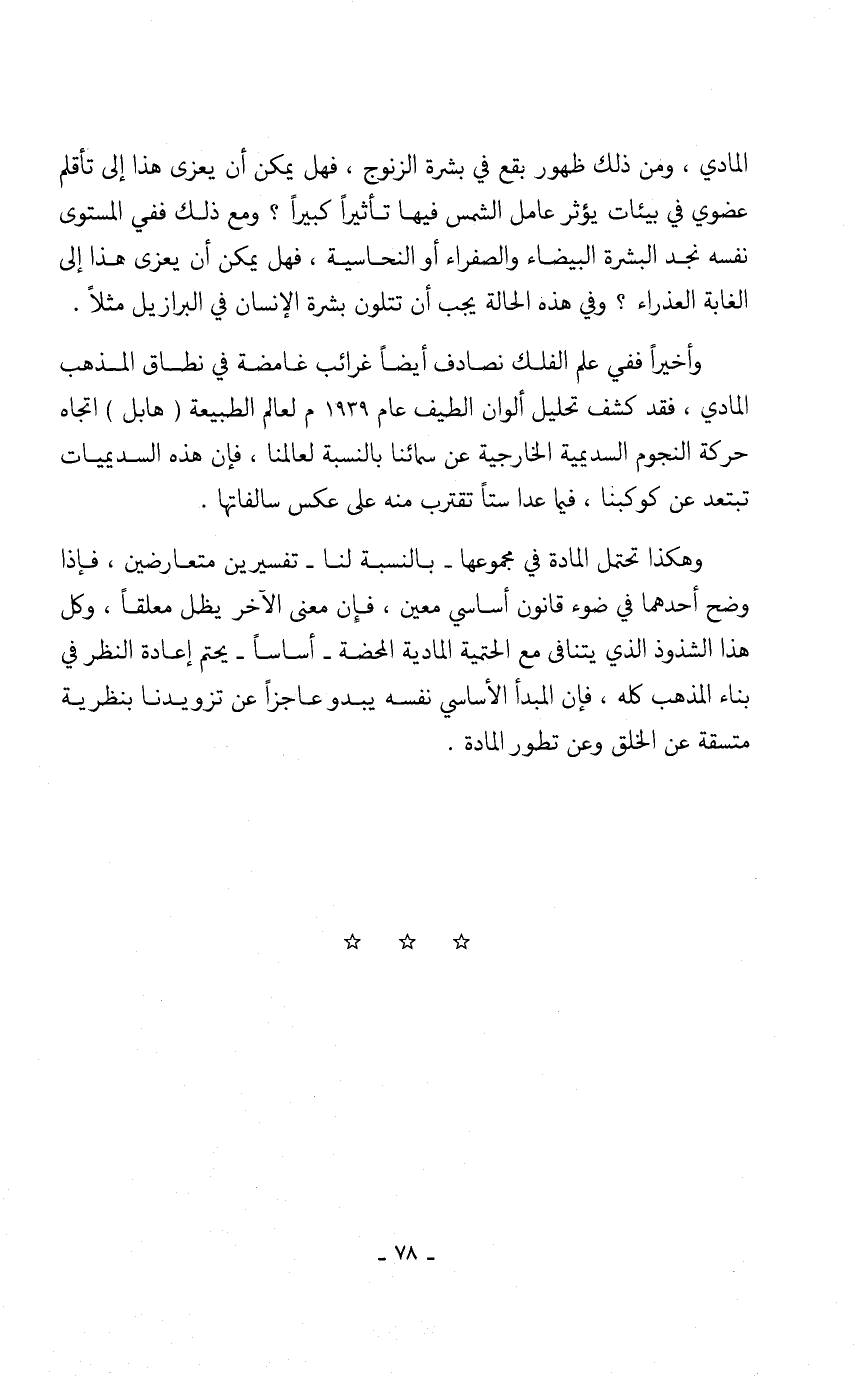 المادي ، ومن ذلك ظهور بقع في بشرة الزنوج ، فهل يمكن أن يعزى هذا إلى تأقلم عضوي في بيئات يؤثر عامل الشمس فيها تأثيراً كبيراً ؟ ومع ذلك ففي المستوى نفسه نجد البشرة البيضاء والصفراء أو النحاسية ، فهل يمكن أن يعزى هذا إلى الغابة العذراء ؟ وفي هذه الحالة يجب أن تتلون بشرة الإنسان في البرازيل مثلاً .

وأخيراً ففي علم الفلك نصادف أيضاً غرائب غامضة في نطاق المذهب المادي ، فقد كشف تحليل ألوان الطيف عام ١٩٣٩ م لعالم الطبيعة ( هابل ) اتجاه حركة النجوم السديمية الخارجية عن سمائنا بالنسبة لعالمنا ، فإن هذه السديميات تبتعد عن كوكبنا ، فيما عدا ستاً تقترب منه على عكس سالفاتها .

وهكذا تحتمل المادة في مجموعها ـ بالنسبة لنا ـ تفسيرين متعارضين ، فإذا وضح أحدهما في ضوء قانون أساسي معين ، فإن معنى الآخر يظل معلقاً ، وكل هذا الشذوذ الذي يتنافى مع الحتمية المادية المحضة ـ أساساً ـ يحتم إعادة النظر في بناء المذهب كله ، فإن المبدأ الأساسي نفسه يبدو عاجزاً عن تزويدنا بنظرية متسقة عن الخلق وعن تطور المادة .

☆ ☆ ☆

ـ ٧٨ ـ